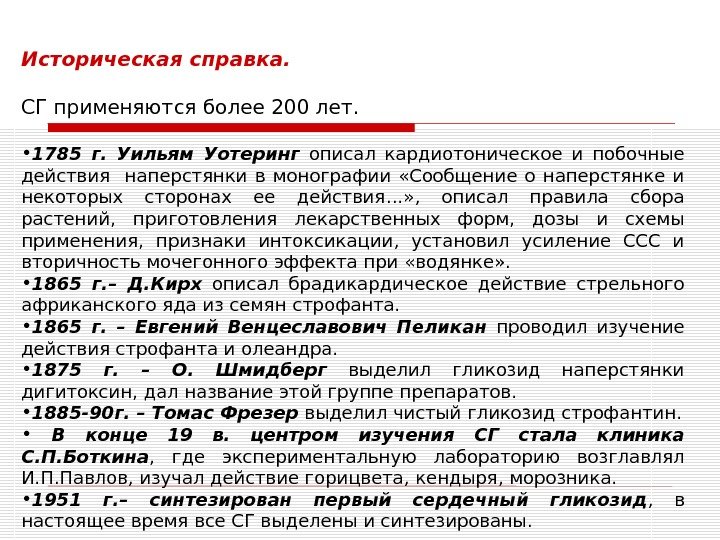 Историческая справка.

СГ применяются более 200 лет.

•1785 г. Уильям Уотеринг описал кардиотоническое и побочные действия наперстянки в монографии «Сообщение о наперстянке и некоторых сторонах ее действия…», описал правила сбора растений, приготовления лекарственных форм, дозы и схемы применения, признаки интоксикации, установил усиление ССС и вторичность мочегонного эффекта при «водянке».
•1865 г.– Д.Кирх описал брадикардическое действие стрельного африканского яда из семян строфанта.
•1865 г. – Евгений Венцеславович Пеликан проводил изучение действия строфанта и олеандра.
•1875 г. – О. Шмидберг выделил гликозид наперстянки дигитоксин, дал название этой группе препаратов.
•1885-90г. – Томас Фрезер выделил чистый гликозид строфантин.
• В конце 19 в. центром изучения СГ стала клиника С.П.Боткина, где экспериментальную лабораторию возглавлял И.П.Павлов, изучал действие горицвета, кендыря, морозника.
•1951 г.– синтезирован первый сердечный гликозид, в настоящее время все СГ выделены и синтезированы.